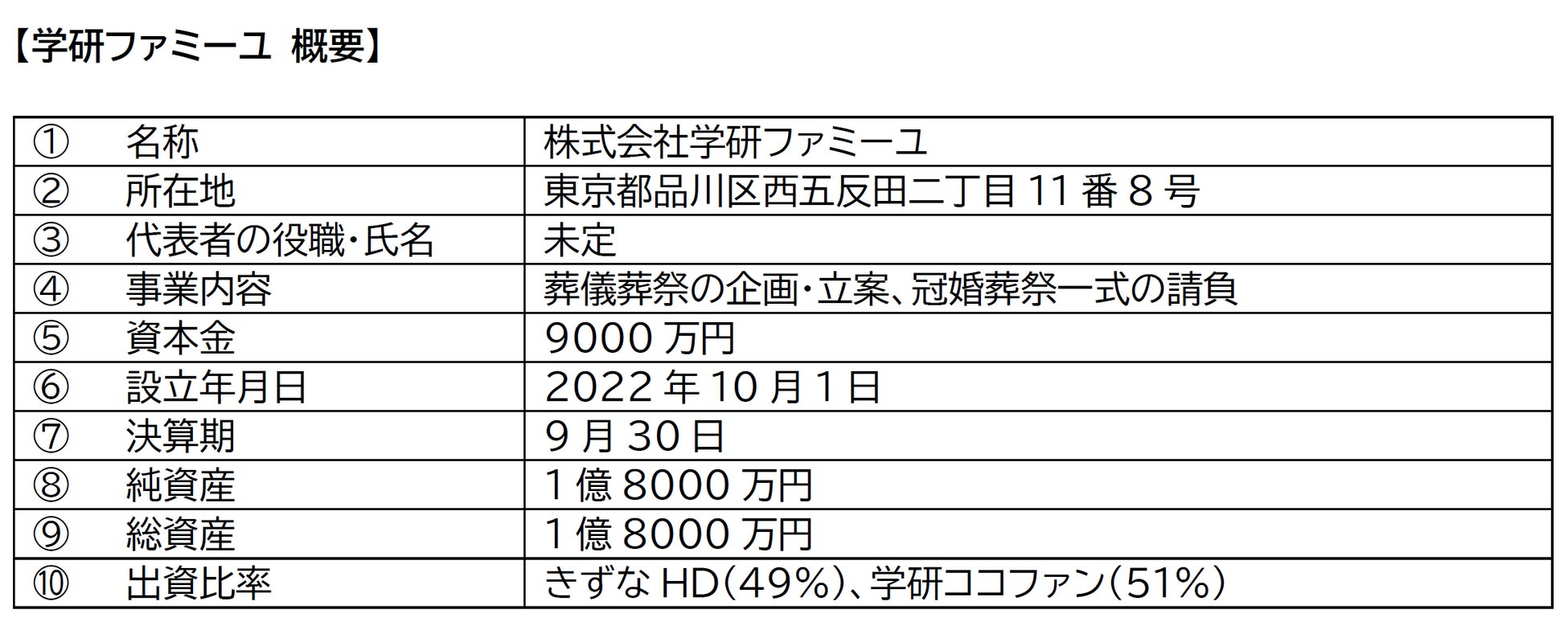 【学研ファミーユ 概要】

| ① 名称 | 株式会社学研ファミーユ |
|---|---|
| ② 所在地 | 東京都品川区西五反田二丁目11番8号 |
| ③ 代表者の役職・氏名 | 未定 |
| ④ 事業内容 | 葬儀葬祭の企画・立案、冠婚葬祭一式の請負 |
| ⑤ 資本金 | 9000万円 |
| ⑥ 設立年月日 | 2022年10月1日 |
| ⑦ 決算期 | 9月30日 |
| ⑧ 純資産 | 1億8000万円 |
| ⑨ 総資産 | 1億8000万円 |
| ⑩ 出資比率 | きずなHD(49%)、学研ココファン(51%) |